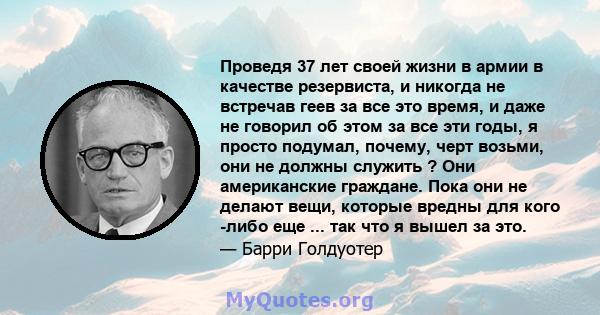 Проведя 37 лет своей жизни в армии в качестве резервиста, и никогда не встречав геев за все это время, и даже не говорил об этом за все эти годы, я просто подумал, почему, черт возьми, они не должны служить ? Они американские граждане. Пока они не делают вещи, которые вредны для кого -либо еще ... так что я вышел за это.
— Барри Голдуотер

MyQuotes.org